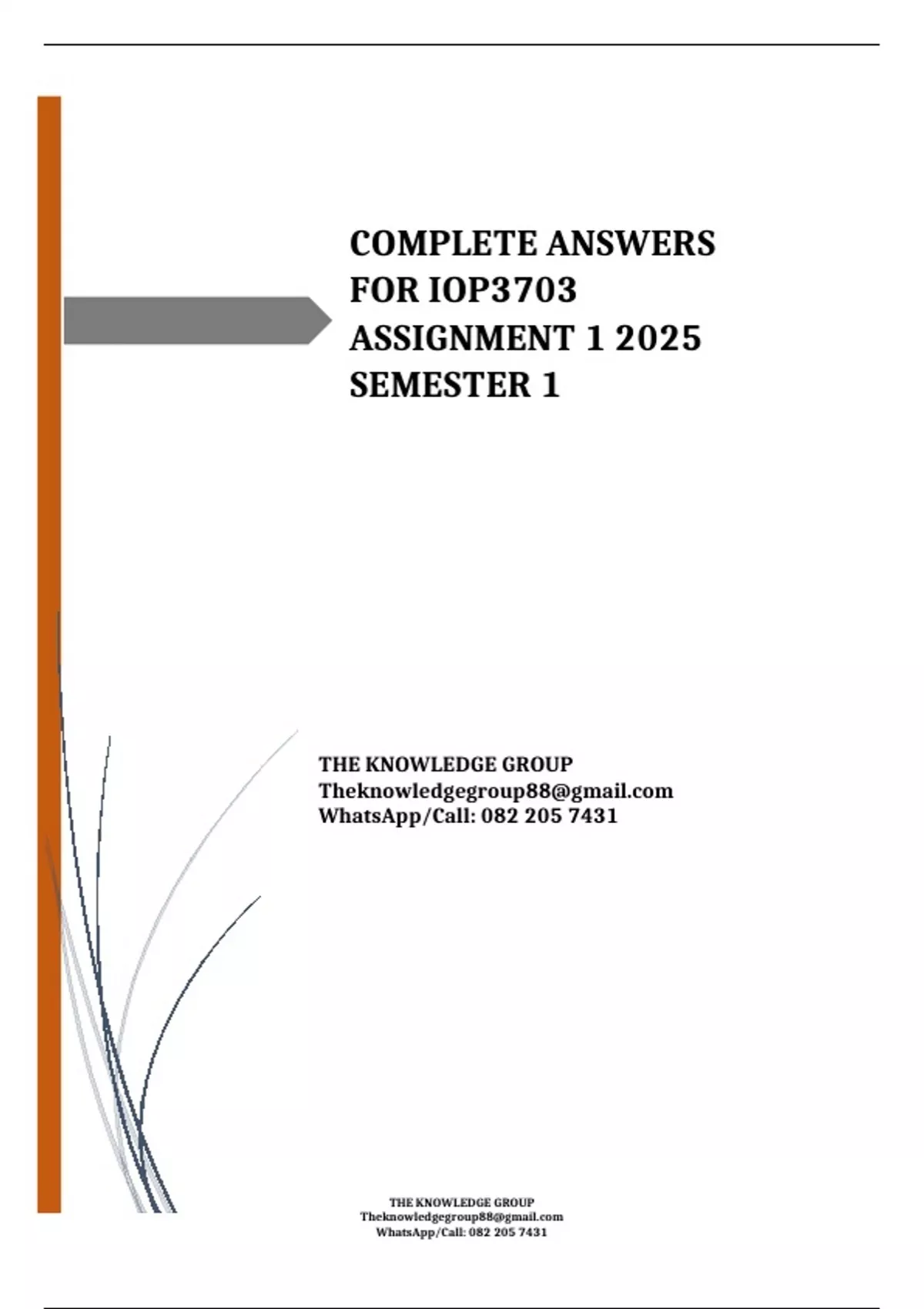 COMPLETE ANSWERS FOR IOP3703 ASSIGNMENT 1 2025 SEMESTER 1

THE KNOWLEDGE GROUP
Theknowledgegroup88@gmail.com
WhatsApp/Call: 082 205 7431

THE KNOWLEDGE GROUP
Theknowledgegroup88@gmail.com
WhatsApp/Call: 082 205 7431